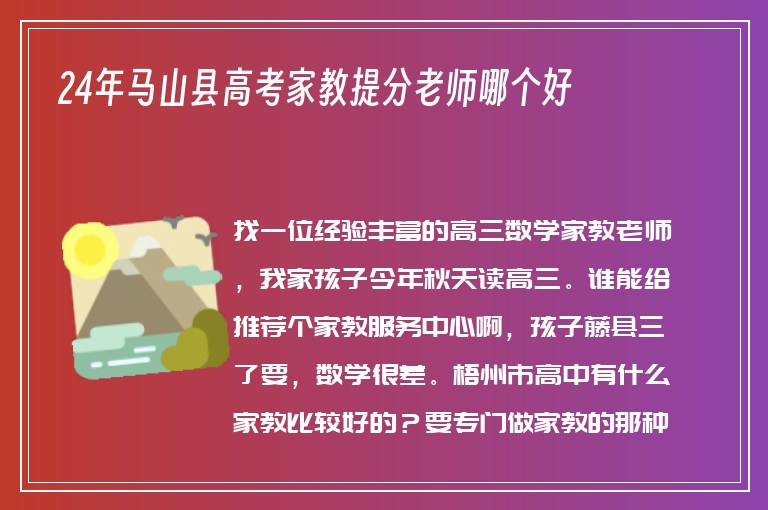 24年马山县高考家教提分老师哪个好

找一位经验丰富的高三数学家教老师，我家孩子今年秋天读高三。谁能给推荐个家教服务中心啊，孩子藤县三了要，数学很差。梧州市高中有什么家教比较好的？要专门做家教的那种